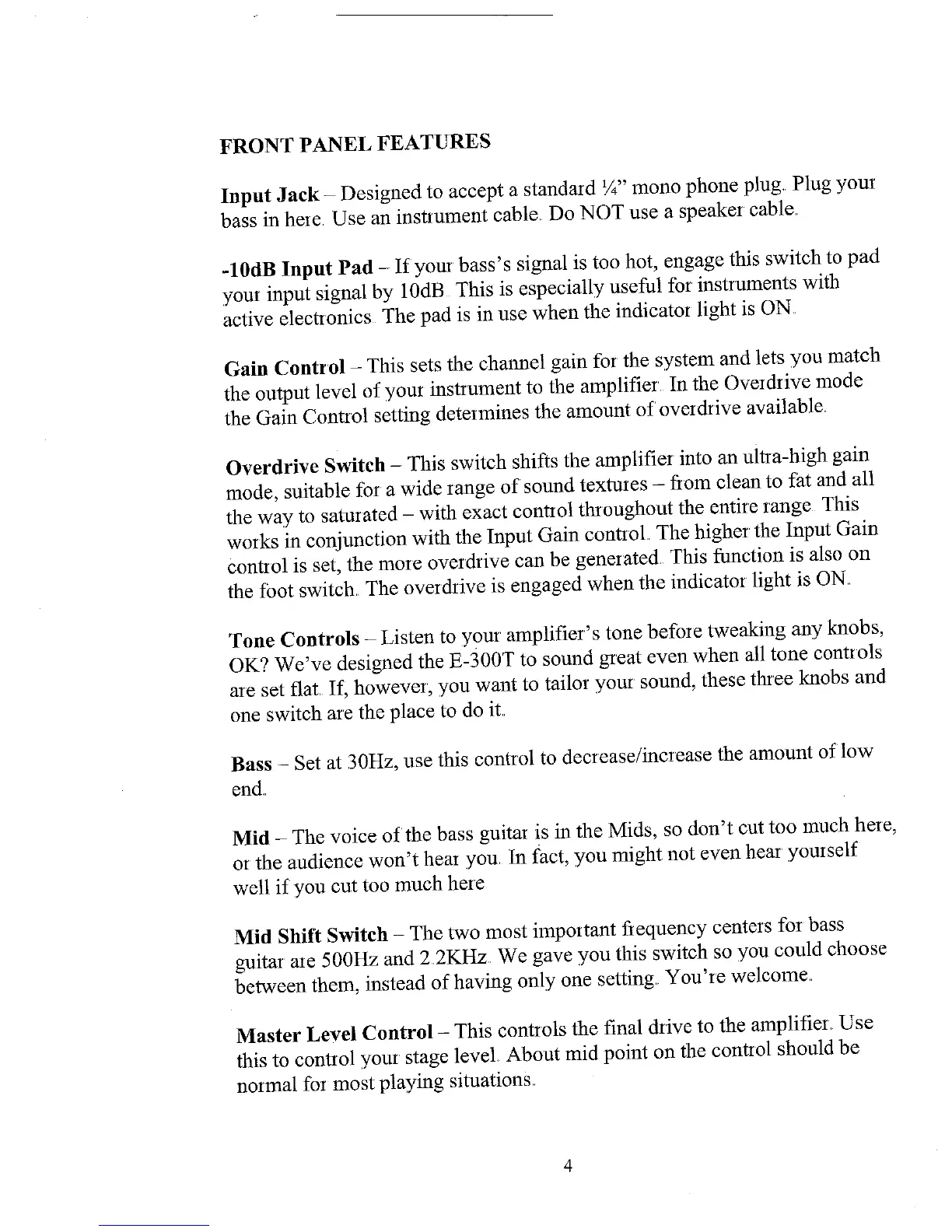 FRONT PANEL FEATURES

Input Jack – Designed to accept a standard ¼" mono phone plug. Plug your bass in here. Use an instrument cable. Do NOT use a speaker cable.

-10dB Input Pad – If your bass's signal is too hot, engage this switch to pad your input signal by 10dB. This is especially useful for instruments with active electronics. The pad is in use when the indicator light is ON.

Gain Control – This sets the channel gain for the system and lets you match the output level of your instrument to the amplifier. In the Overdrive mode the Gain Control setting determines the amount of overdrive available.

Overdrive Switch – This switch shifts the amplifier into an ultra-high gain mode, suitable for a wide range of sound textures – from clean to fat and all the way to saturated – with exact control throughout the entire range. This works in conjunction with the Input Gain control. The higher the Input Gain control is set, the more overdrive can be generated. This function is also on the foot switch. The overdrive is engaged when the indicator light is ON.

Tone Controls – Listen to your amplifier's tone before tweaking any knobs, OK? We've designed the E-300T to sound great even when all tone controls are set flat. If, however, you want to tailor your sound, these three knobs and one switch are the place to do it.

Bass – Set at 30Hz, use this control to decrease/increase the amount of low end.

Mid – The voice of the bass guitar is in the Mids, so don't cut too much here, or the audience won't hear you. In fact, you might not even hear yourself well if you cut too much here

Mid Shift Switch – The two most important frequency centers for bass guitar are 500Hz and 2.2KHz. We gave you this switch so you could choose between them, instead of having only one setting. You're welcome.

Master Level Control – This controls the final drive to the amplifier. Use this to control your stage level. About mid point on the control should be normal for most playing situations.

4